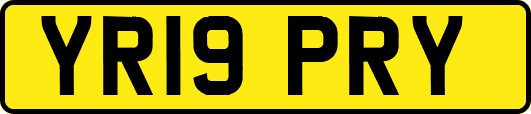 YR19 PRY